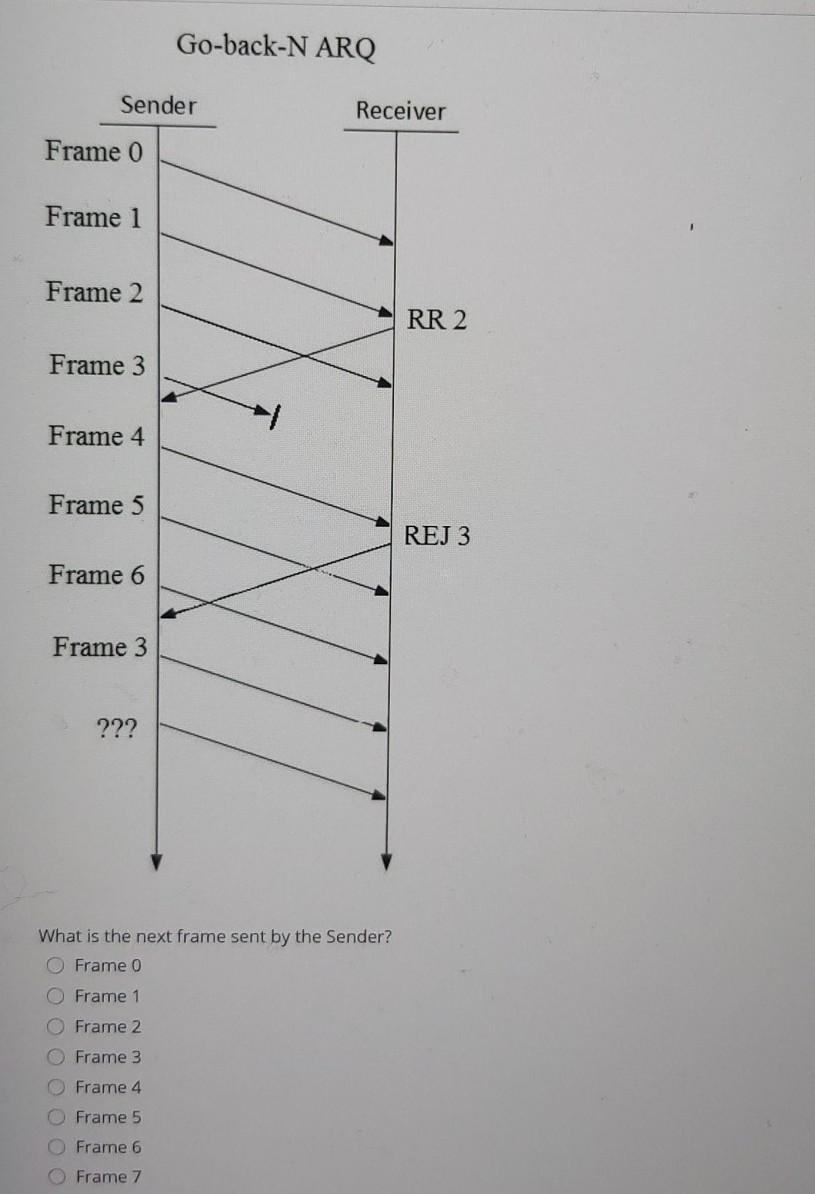 Go-back-N ARQ

Sender

Receiver

Frame 0

Frame 1

Frame 2

RR 2

Frame 3

Frame 4

Frame 5

REJ 3

Frame 6

Frame 3

???

What is the next frame sent by the Sender?

Frame 0

Frame 1

Frame 2

Frame 3

Frame 4

Frame 5

Frame 6

Frame 7